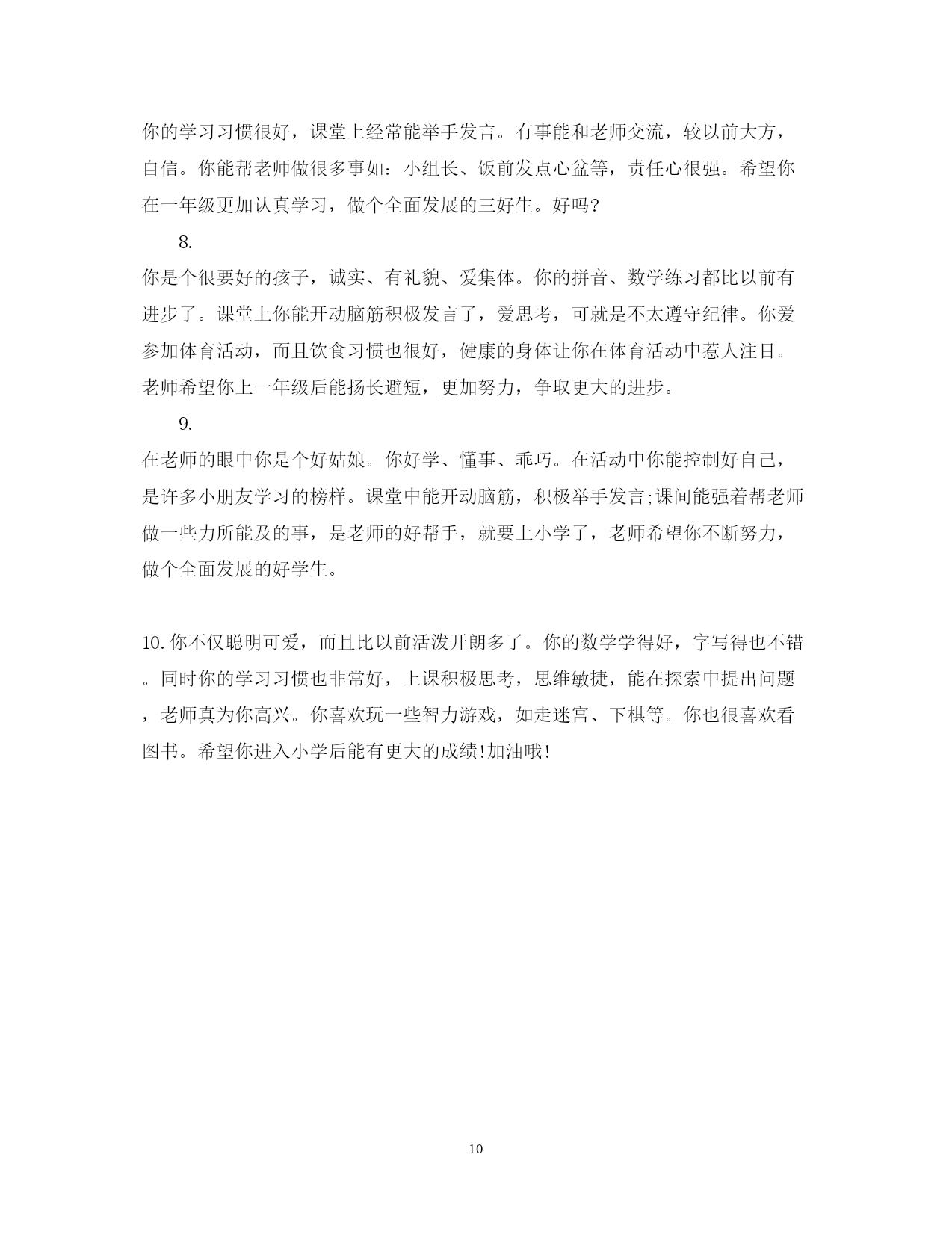 你的学习习惯很好，课堂上经常能举手发言。有事能和老师交流，较以前大方，自信。你能帮老师做很多事如：小组长、饭前发点心盆等，责任心很强。希望你在一年级更加认真学习，做个全面发展的三好生。好吗?

8.

你是个很要好的孩子，诚实、有礼貌、爱集体。你的拼音、数学练习都比以前有进步了。课堂上你能开动脑筋积极发言了，爱思考，可就是不太遵守纪律。你爱参加体育活动，而且饮食习惯也很好，健康的身体让你在体育活动中惹人注目。老师希望你上一年级后能扬长避短，更加努力，争取更大的进步。

9.

在老师的眼中你是个好姑娘。你好学、懂事、乖巧。在活动中你能控制好自己，是许多小朋友学习的榜样。课堂中能开动脑筋，积极举手发言;课间能强着帮老师做一些力所能及的事，是老师的好帮手，就要上小学了，老师希望你不断努力，做个全面发展的好学生。

10.你不仅聪明可爱，而且比以前活泼开朗多了。你的数学学得好，字写得也不错。同时你的学习习惯也非常好，上课积极思考，思维敏捷，能在探索中提出问题，老师真为你高兴。你喜欢玩一些智力游戏，如走迷宫、下棋等。你也很喜欢看图书。希望你进入小学后能有更大的成绩!加油哦!

10